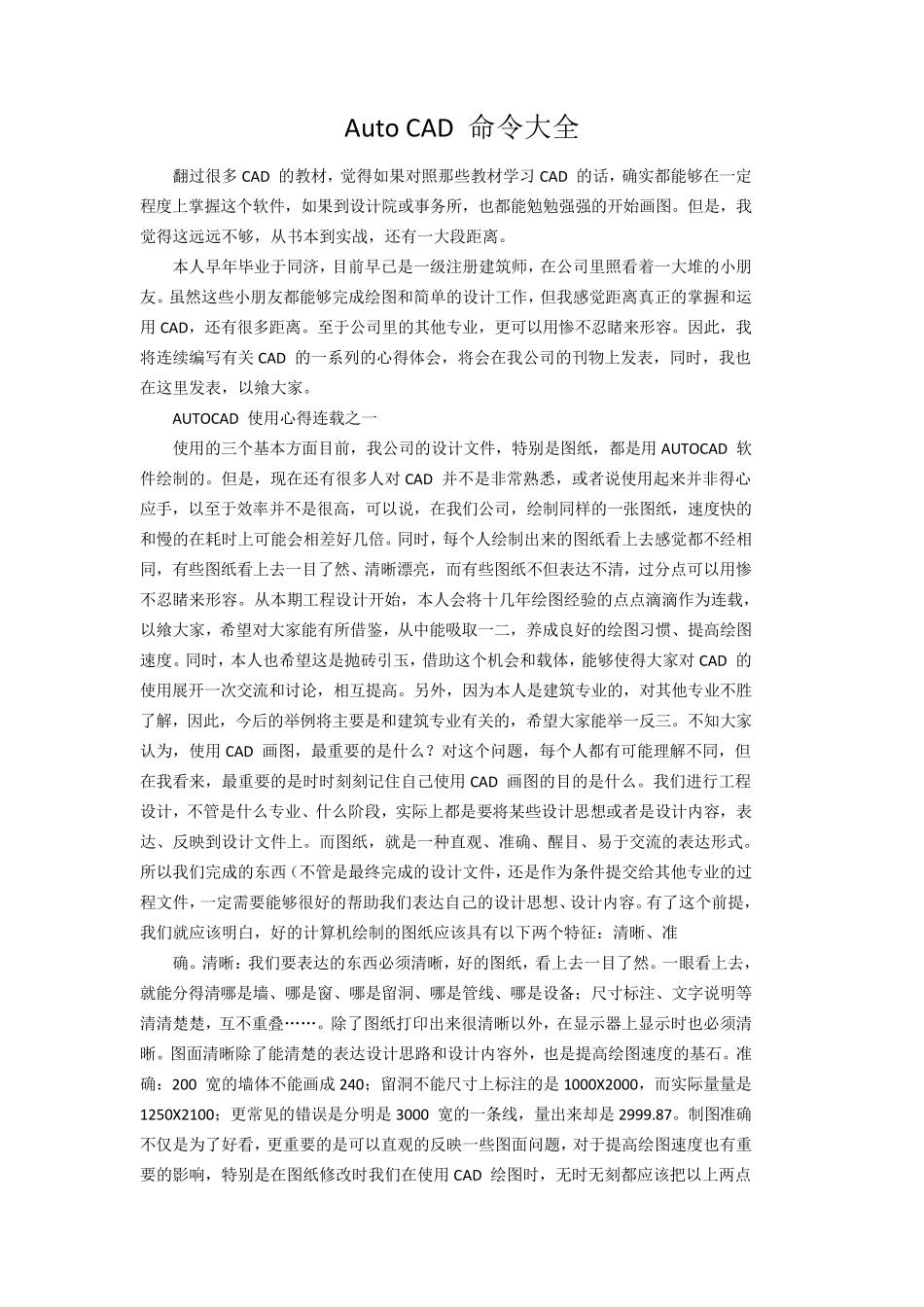 Auto CAD 命令大全

翻过很多 CAD 的教材，觉得如果对照那些教材学习 CAD 的话，确实都能够在一定程度上掌握这个软件，如果到设计院或事务所，也都能勉勉强强的开始画图。但是，我觉得这远远不够，从书本到实战，还有一大段距离。

本人早年毕业于同济，目前早已是一级注册建筑师，在公司里照看着一大堆的小朋友。虽然这些小朋友都能够完成绘图和简单的设计工作，但我感觉距离真正的掌握和运用 CAD，还有很多距离。至于公司里的其他专业，更可以用惨不忍睹来形容。因此，我将连续编写有关 CAD 的一系列的心得体会，将会在我公司的刊物上发表，同时，我也在这里发表，以飨大家。

AUTOCAD 使用心得连载之一

使用的三个基本方面目前，我公司的设计文件，特别是图纸，都是用 AUTOCAD 软件绘制的。但是，现在还有很多人对 CAD 并不是非常熟悉，或者说使用起来并非得心应手，以至于效率并不是很高，可以说，在我们公司，绘制同样的一张图纸，速度快的和慢的在耗时上可能会相差好几倍。同时，每个人绘制出来的图纸看上去感觉都不经相同，有些图纸看上去一目了然、清晰漂亮，而有些图纸不但表达不清，过分点可以用惨不忍睹来形容。从本期工程设计开始，本人会将十几年绘图经验的点点滴滴作为连载，以飨大家，希望对大家能有所借鉴，从中能吸取一二，养成良好的绘图习惯、提高绘图速度。同时，本人也希望这是抛砖引玉，借助这个机会和载体，能够使得大家对 CAD 的使用展开一次交流和讨论，相互提高。另外，因为本人是建筑专业的，对其他专业不胜了解，因此，今后的举例将主要是和建筑专业有关的，希望大家能举一反三。不知大家认为，使用 CAD 画图，最重要的是什么？对这个问题，每个人都有可能理解不同，但在我看来，最重要的是时时刻刻记住自己使用 CAD 画图的目的是什么。我们进行工程设计，不管是什么专业、什么阶段，实际上都是要将某些设计思想或者是设计内容，表达、反映到设计文件上。而图纸，就是一种直观、准确、醒目、易于交流的表达形式。所以我们完成的东西（不管是最终完成的设计文件，还是作为条件提交给其他专业的过程文件，一定需要能够很好的帮助我们表达自己的设计思想、设计内容。有了这个前提，我们就应该明白，好的计算机绘制的图纸应该具有以下两个特征：清晰、准

确。清晰：我们要表达的东西必须清晰，好的图纸，看上去一目了然。一眼看上去，就能分得清哪是墙、哪是窗、哪是留洞、哪是管线、哪是设备；尺寸标注、文字说明等清清楚楚，互不重叠……。除了图纸打印出来很清晰以外，在显示器上显示时也必须清晰。图面清晰除了能清楚的表达设计思路和设计内容外，也是提高绘图速度的基石。准确：200 宽的墙体不能画成 240；留洞不能尺寸上标注的是 1000X2000，而实际量量是 1250X2100；更常见的错误是分明是 3000 宽的一条线，量出来却是 2999.87。制图准确不仅是为了好看，更重要的是可以直观的反映一些图面问题，对于提高绘图速度也有重要的影响，特别是在图纸修改时我们在使用 CAD 绘图时，无时无刻都应该把以上两点